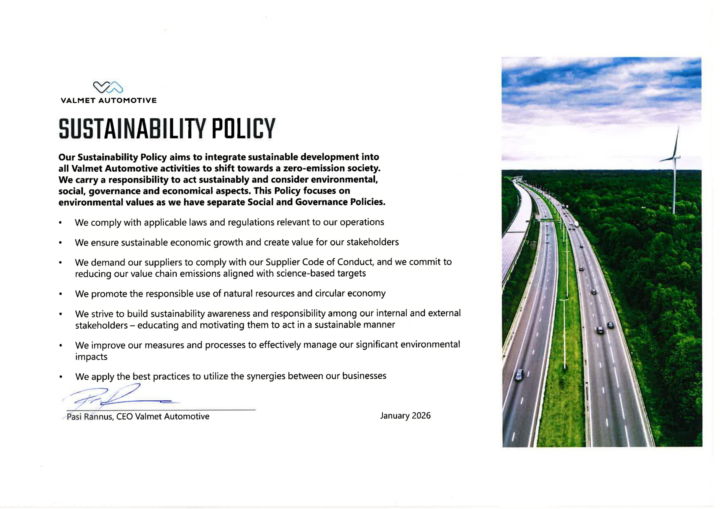 VALMET AUTOMOTIVE

SUSTAINABILITY POLICY

Our Sustainability Policy aims to integrate sustainable development into all Valmet Automotive activities to shift towards a zero-emission society. We carry a responsibility to act sustainably and consider environmental, social, governance and economical aspects. This Policy focuses on environmental values as we have separate Social and Governance Policies.

• We comply with applicable laws and regulations relevant to our operations

• We ensure sustainable economic growth and create value for our stakeholders

• We demand our suppliers to comply with our Supplier Code of Conduct, and we commit to reducing our value chain emissions aligned with science-based targets

• We promote the responsible use of natural resources and circular economy

• We strive to build sustainability awareness and responsibility among our internal and external stakeholders – educating and motivating them to act in a sustainable manner

• We improve our measures and processes to effectively manage our significant environmental impacts

• We apply the best practices to utilize the synergies between our businesses

Pasi Rannus, CEO Valmet Automotive

January 2026